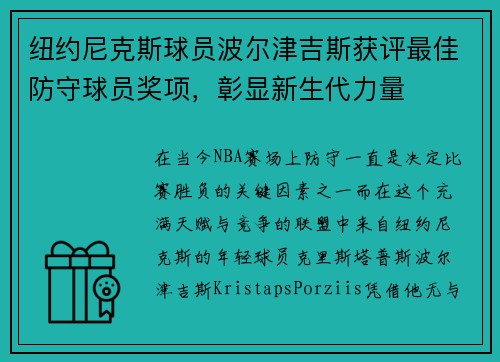 纽约尼克斯球员波尔津吉斯获评最佳防守球员奖项，彰显新生代力量

在当今NBA赛场上防守一直是决定比赛胜负的关键因素之一而在这个充满天赋与竞争的联盟中来自纽约尼克斯的年轻球员克里斯塔普斯波尔津吉斯KristapsPorziis凭借他无与